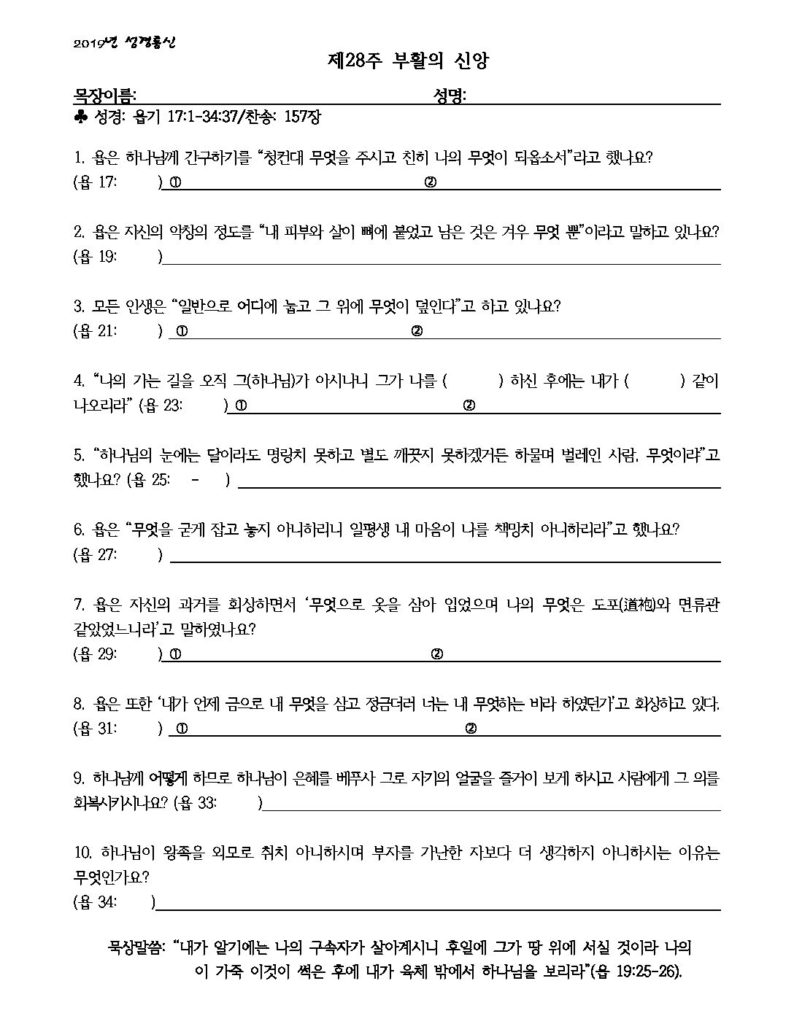 2019년 성경통신

제28주 부활의 신앙

목장이름: 성명:

♣ 성경: 욥기 17:1-34:37/찬송: 157장

1. 욥은 하나님께 간구하기를 "청컨대 무엇을 주시고 친히 나의 무엇이 되옵소서"라고 했나요?
(욥 17: ) ① ②

2. 욥은 자신의 악창의 정도를 "내 피부와 살이 뼈에 붙었고 남은 것은 겨우 무엇 뿐"이라고 말하고 있나요?
(욥 19: )

3. 모든 인생은 "일반으로 어디에 눕고 그 위에 무엇이 덮인다"고 하고 있나요?
(욥 21: ) ① ②

4. "나의 가는 길을 오직 그(하나님)가 아시나니 그가 나를 ( ) 하신 후에는 내가 ( ) 같이 나오리라" (욥 23: ) ① ②

5. "하나님의 눈에는 달이라도 명랑치 못하고 별도 깨끗지 못하겠거든 하물며 벌레인 사람, 무엇이랴"고 했나요? (욥 25: - )

6. 욥은 "무엇을 굳게 잡고 놓지 아니하리니 일평생 내 마음이 나를 책망치 아니하리라"고 했나요?
(욥 27: )

7. 욥은 자신의 과거를 회상하면서 '무엇으로 옷을 삼아 입었으며 나의 무엇은 도포(道袍)와 면류관 같았었느니라'고 말하였나요?
(욥 29: ) ① ②

8. 욥은 또한 '내가 언제 금으로 내 무엇을 삼고 정금더러 너는 내 무엇하는 바라 하였던가'고 회상하고 있다.
(욥 31: ) ① ②

9. 하나님께 어떻게 하므로 하나님이 은혜를 베푸사 그로 자기의 얼굴을 즐거이 보게 하시고 사람에게 그 의를 회복시키시나요? (욥 33: )

10. 하나님이 왕족을 외모로 취치 아니하시며 부자를 가난한 자보다 더 생각하지 아니하시는 이유는 무엇인가요?
(욥 34: )

묵상말씀: "내가 알기에는 나의 구속자가 살아계시니 후일에 그가 땅 위에 서실 것이라 나의 이 가죽 이것이 썩은 후에 내가 육체 밖에서 하나님을 보리라"(욥 19:25-26).